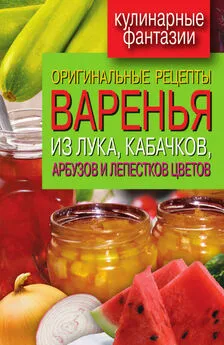 кулинарные фантазии

ОРИГИНАЛЬНЫЕ РЕЦЕПТЫ
ВАРЕНЬЯ
ИЗ ЛУКА, КАБАЧКОВ,
АРБУЗОВ И ЛЕПЕСТКОВ ЦВЕТОВ